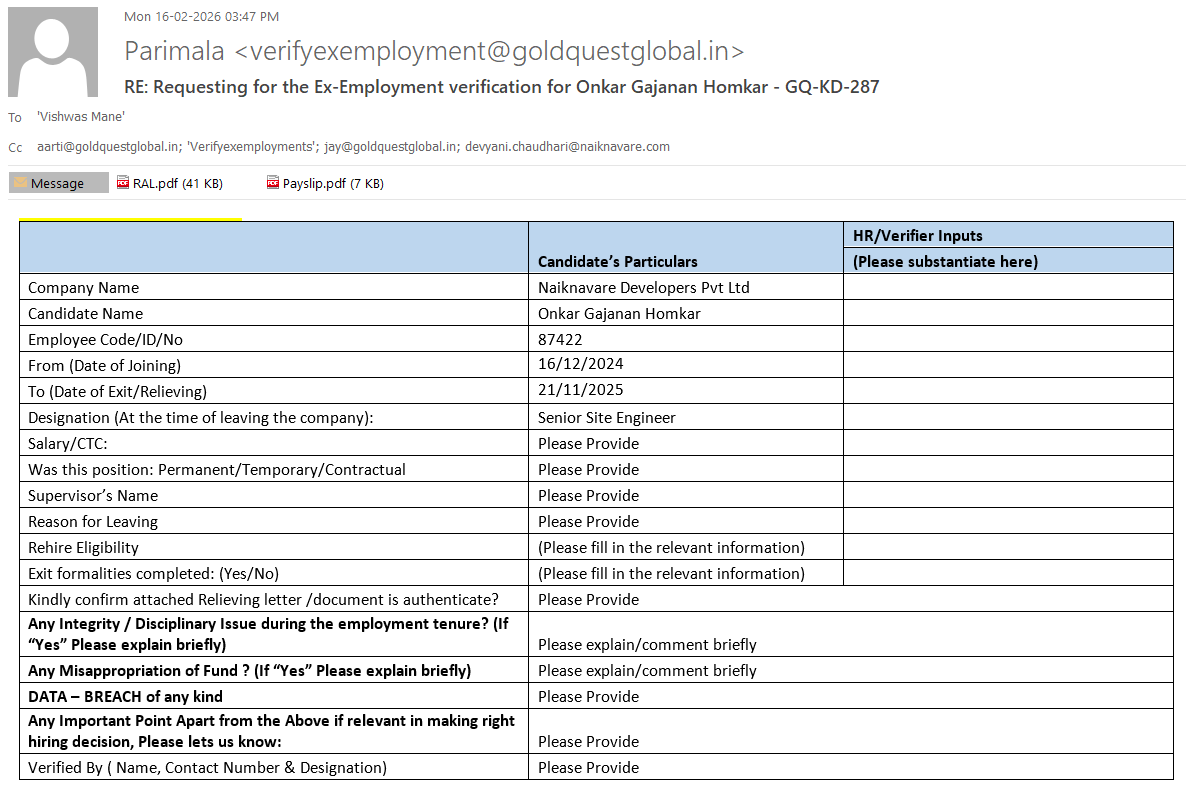 Mon 16-02-2026 03:47 PM

Parimala <verifyexemployment@goldquestglobal.in>

RE: Requesting for the Ex-Employment verification for Onkar Gajanan Homkar - GQ-KD-287

To 'Vishwas Mane'

Cc aarti@goldquestglobal.in; 'Verifyexemployments'; jay@goldquestglobal.in; devyani.chaudhari@naiknavare.com

Message RAL.pdf (41 KB) Payslip.pdf (7 KB)

| | Candidate's Particulars | HR/Verifier Inputs (Please substantiate here) |
|---|---|---|
| Company Name | Naiknavare Developers Pvt Ltd | |
| Candidate Name | Onkar Gajanan Homkar | |
| Employee Code/ID/No | 87422 | |
| From (Date of Joining) | 16/12/2024 | |
| To (Date of Exit/Relieving) | 21/11/2025 | |
| Designation (At the time of leaving the company): | Senior Site Engineer | |
| Salary/CTC: | Please Provide | |
| Was this position: Permanent/Temporary/Contractual | Please Provide | |
| Supervisor's Name | Please Provide | |
| Reason for Leaving | Please Provide | |
| Rehire Eligibility | (Please fill in the relevant information) | |
| Exit formalities completed: (Yes/No) | (Please fill in the relevant information) | |
| Kindly confirm attached Relieving letter /document is authenticate? | Please Provide | |
| Any Integrity / Disciplinary Issue during the employment tenure? (If "Yes" Please explain briefly) | Please explain/comment briefly | |
| Any Misappropriation of Fund ? (If "Yes" Please explain briefly) | Please explain/comment briefly | |
| DATA – BREACH of any kind | Please Provide | |
| Any Important Point Apart from the Above if relevant in making right hiring decision, Please lets us know: | Please Provide | |
| Verified By ( Name, Contact Number & Designation) | Please Provide | |